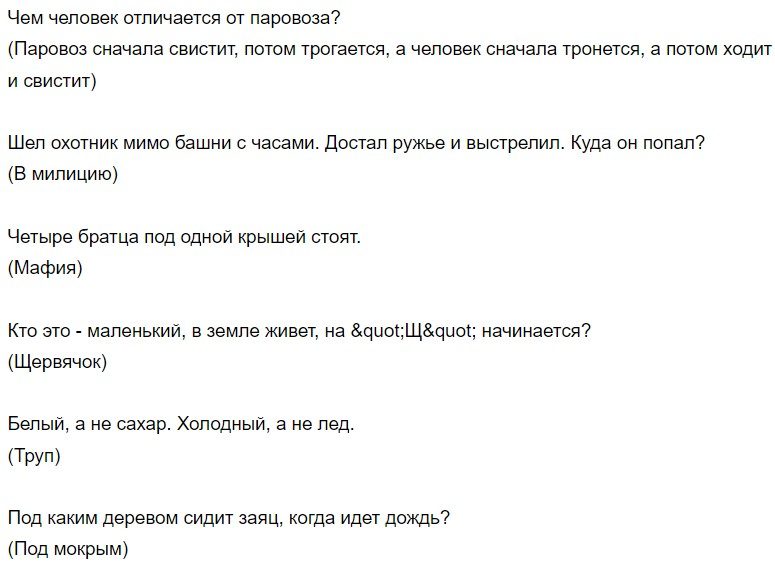 Чем человек отличается от паровоза?
(Паровоз сначала свистит, потом трогается, а человек сначала тронется, а потом ходит и свистит)

Шел охотник мимо башни с часами. Достал ружье и выстрелил. Куда он попал?
(В милицию)

Четыре братца под одной крышей стоят.
(Мафия)

Кто это - маленький, в земле живет, на &quot;Щ&quot; начинается?
(Щервячок)

Белый, а не сахар. Холодный, а не лед.
(Труп)

Под каким деревом сидит заяц, когда идет дождь?
(Под мокрым)